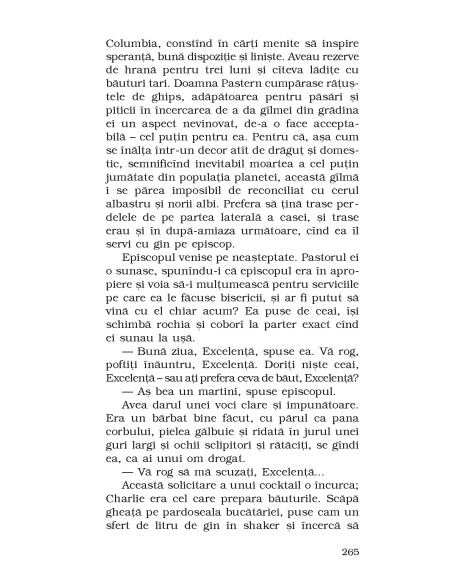 Columbia, constînd în cărți menite să inspire speranță, bună dispoziție și liniște. Aveau rezerve de hrană pentru trei luni și cîteva lădițe cu băuturi tari. Doamna Pastern cumpărase rățuștele de ghips, adăpătoarea pentru păsări și piticii în încercarea de a da gîlmei din grădina ei un aspect nevinovat, de-a o face acceptabilă – cel puțin pentru ea. Pentru că, așa cum se înălța într-un decor atît de drăguț și domestic, semnificînd inevitabil moartea a cel puțin jumătate din populația planetei, această gîlmă i se părea imposibil de reconciliat cu cerul albastru și norii albi. Prefera să țină trase perdelele de pe partea laterală a casei, și trase erau și în după-amiaza următoare, cînd ea îl servi cu gin pe episcop.

Episcopul venise pe neașteptate. Pastorul ei o sunase, spunîndu-i că episcopul era în apropiere și voia să-i mulțumească pentru serviciile pe care ea le făcuse bisericii, și ar fi putut să vină cu el chiar acum? Ea puse de ceai, își schimbă rochia și coborî la parter exact cînd ei sunau la ușă.

— Bună ziua, Excelență, spuse ea. Vă rog, poftiți înăuntru, Excelență. Doriți niște ceai, Excelență – sau ați prefera ceva de băut, Excelență?

— Aș bea un martini, spuse episcopul.

Avea darul unei voci clare și impunătoare. Era un bărbat bine făcut, cu părul ca pana corbului, pielea gălbuie și ridată în jurul unei guri largi și ochii sclipitori și rătăciți, se gîndi ea, ca ai unui om drogat.

— Vă rog să mă scuzați, Excelență...

Această solicitare a unui cocktail o încurca; Charlie era cel care prepara băuturile. Scăpă gheață pe pardoseala bucătăriei, puse cam un sfert de litru de gin în shaker și încercă să

265